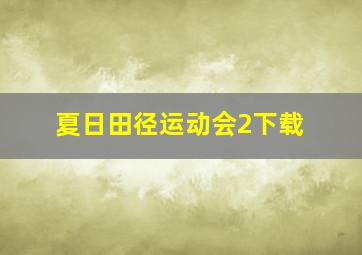 夏日田径运动会2下载